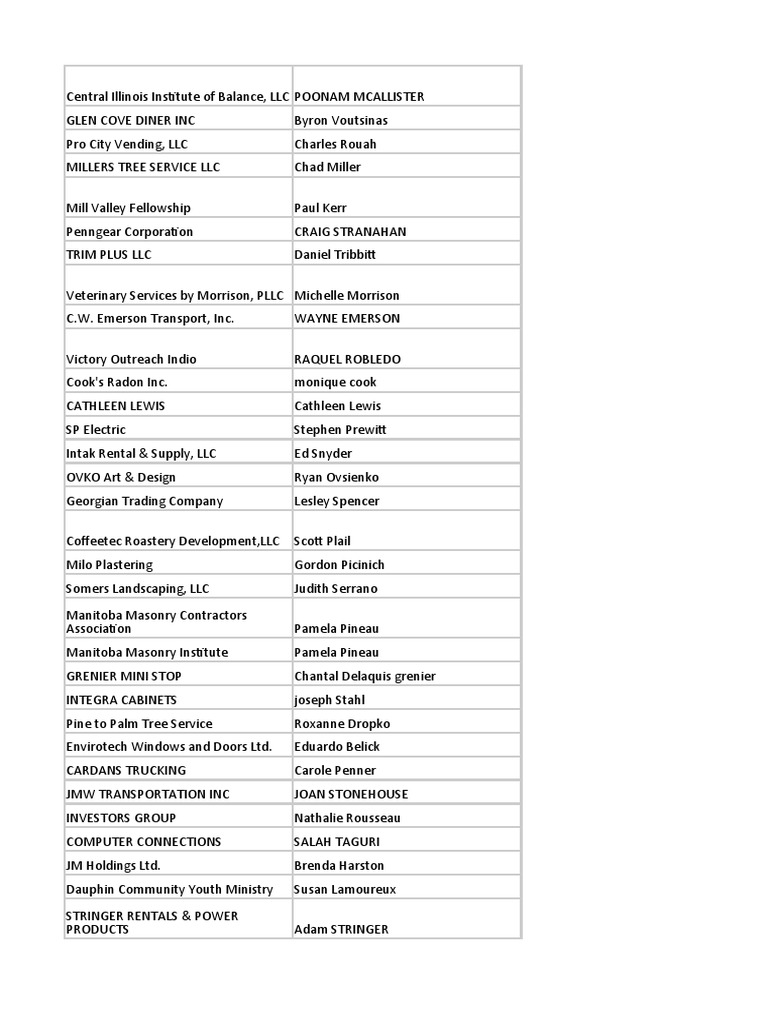 | | |
|---|---|
| Central Illinois Institute of Balance, LLC | POONAM MCALLISTER |
| GLEN COVE DINER INC | Byron Voutsinas |
| Pro City Vending, LLC | Charles Rouah |
| MILLERS TREE SERVICE LLC | Chad Miller |
| Mill Valley Fellowship | Paul Kerr |
| Penngear Corporation | CRAIG STRANAHAN |
| TRIM PLUS LLC | Daniel Tribbitt |
| Veterinary Services by Morrison, PLLC | Michelle Morrison |
| C.W. Emerson Transport, Inc. | WAYNE EMERSON |
| Victory Outreach Indio | RAQUEL ROBLEDO |
| Cook's Radon Inc. | monique cook |
| CATHLEEN LEWIS | Cathleen Lewis |
| SP Electric | Stephen Prewitt |
| Intak Rental & Supply, LLC | Ed Snyder |
| OVKO Art & Design | Ryan Ovsienko |
| Georgian Trading Company | Lesley Spencer |
| Coffeetec Roastery Development,LLC | Scott Plail |
| Milo Plastering | Gordon Picinich |
| Somers Landscaping, LLC | Judith Serrano |
| Manitoba Masonry Contractors Association | Pamela Pineau |
| Manitoba Masonry Institute | Pamela Pineau |
| GRENIER MINI STOP | Chantal Delaquis grenier |
| INTEGRA CABINETS | joseph Stahl |
| Pine to Palm Tree Service | Roxanne Dropko |
| Envirotech Windows and Doors Ltd. | Eduardo Belick |
| CARDANS TRUCKING | Carole Penner |
| JMW TRANSPORTATION INC | JOAN STONEHOUSE |
| INVESTORS GROUP | Nathalie Rousseau |
| COMPUTER CONNECTIONS | SALAH TAGURI |
| JM Holdings Ltd. | Brenda Harston |
| Dauphin Community Youth Ministry | Susan Lamoureux |
| STRINGER RENTALS & POWER PRODUCTS | Adam STRINGER |